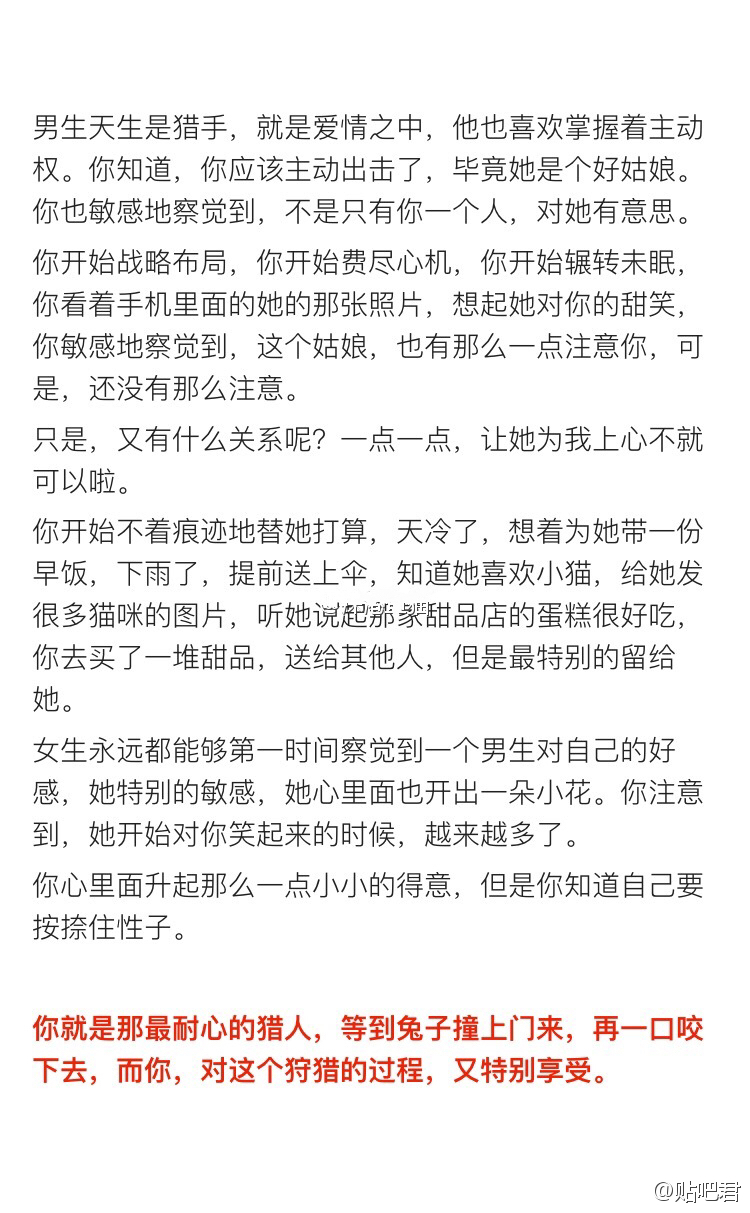 男生天生是猎手，就是爱情之中，他也喜欢掌握着主动权。你知道，你应该主动出击了，毕竟她是个好姑娘。你也敏感地察觉到，不是只有你一个人，对她有意思。

你开始战略布局，你开始费尽心机，你开始辗转未眠，你看着手机里面的她的那张照片，想起她对你的甜笑，你敏感地察觉到，这个姑娘，也有那么一点注意你，可是，还没有那么注意。

只是，又有什么关系呢？一点一点，让她为我上心不就可以啦。

你开始不着痕迹地替她打算，天冷了，想着为她带一份早饭，下雨了，提前送上伞，知道她喜欢小猫，给她发很多猫咪的图片，听她说起那家甜品店的蛋糕很好吃，你去买了一堆甜品，送给其他人，但是最特别的留给她。

女生永远都能够第一时间察觉到一个男生对自己的好感，她特别的敏感，她心里面也开出一朵小花。你注意到，她开始对你笑起来的时候，越来越多了。

你心里面升起那么一点小小的得意，但是你知道自己要按捺住性子。

你就是那最耐心的猎人，等到兔子撞上门来，再一口咬下去，而你，对这个狩猎的过程，又特别享受。

@贴吧君